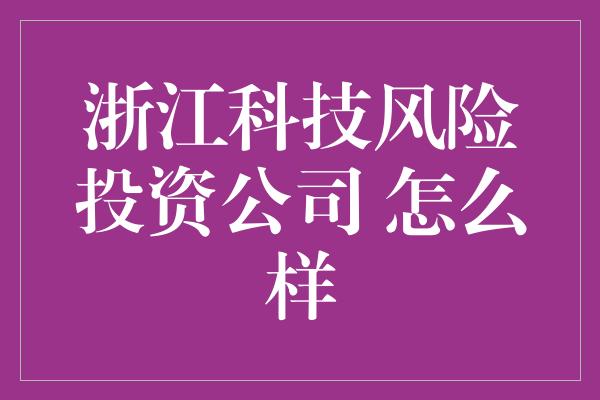 浙江科技风险投资公司 怎么样